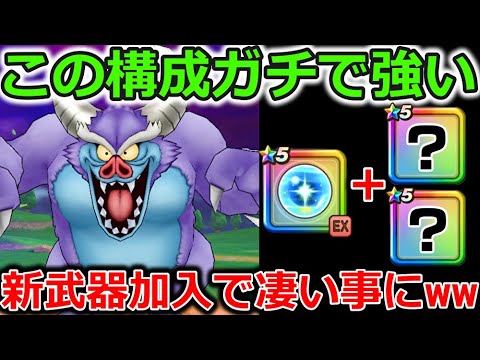 この構成ガチで強い

5

EX

+

5

?

5

?

新武器加入で凄い事にww